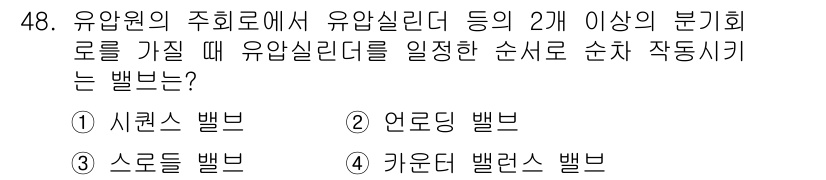 48. 유압원의 주회로에서 유압실린더 등의 2개 이상의 분기회로를 가질 때 유압실린더를 일정한 순서로 순차 작동시키는 밸브는?

① 시퀀스 밸브
② 언로딩 밸브
③ 스로들 밸브
④ 카운터 밸런스 밸브